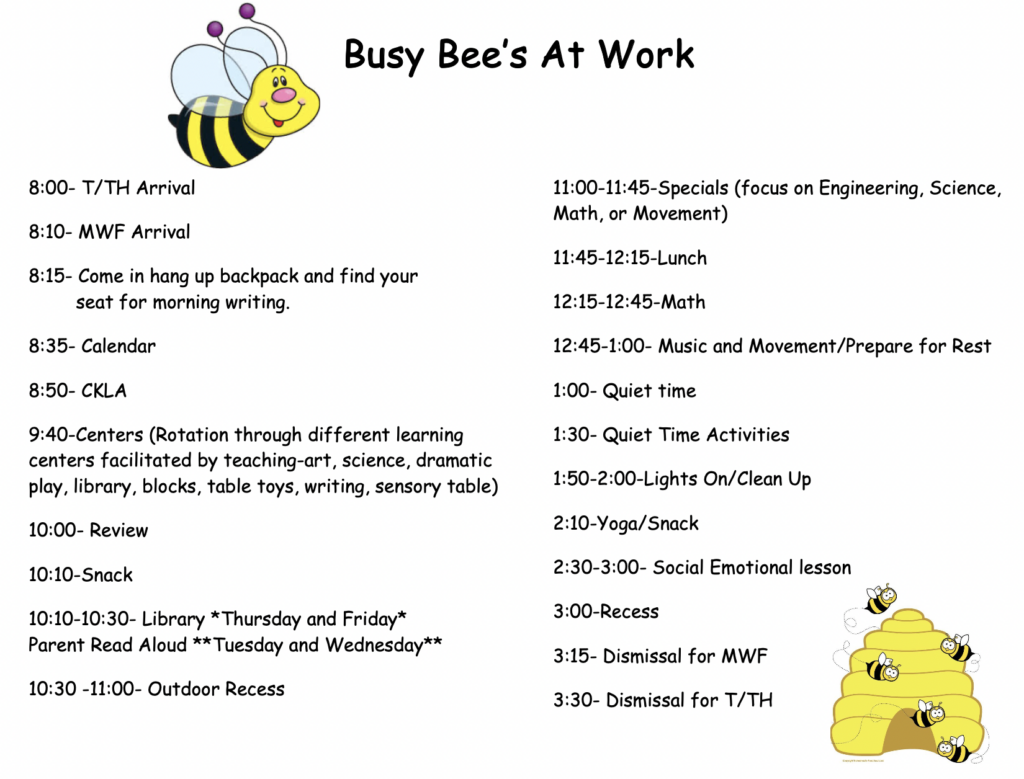 Busy Bee's At Work

8:00- T/TH Arrival

8:10- MWF Arrival

8:15- Come in hang up backpack and find your seat for morning writing.

8:35- Calendar

8:50- CKLA

9:40-Centers (Rotation through different learning centers facilitated by teaching-art, science, dramatic play, library, blocks, table toys, writing, sensory table)

10:00- Review

10:10-Snack

10:10-10:30- Library *Thursday and Friday* Parent Read Aloud **Tuesday and Wednesday**

10:30 -11:00- Outdoor Recess

11:00-11:45-Specials (focus on Engineering, Science, Math, or Movement)

11:45-12:15-Lunch

12:15-12:45-Math

12:45-1:00- Music and Movement/Prepare for Rest

1:00- Quiet time

1:30- Quiet Time Activities

1:50-2:00-Lights On/Clean Up

2:10-Yoga/Snack

2:30-3:00- Social Emotional lesson

3:00-Recess

3:15- Dismissal for MWF

3:30- Dismissal for T/TH